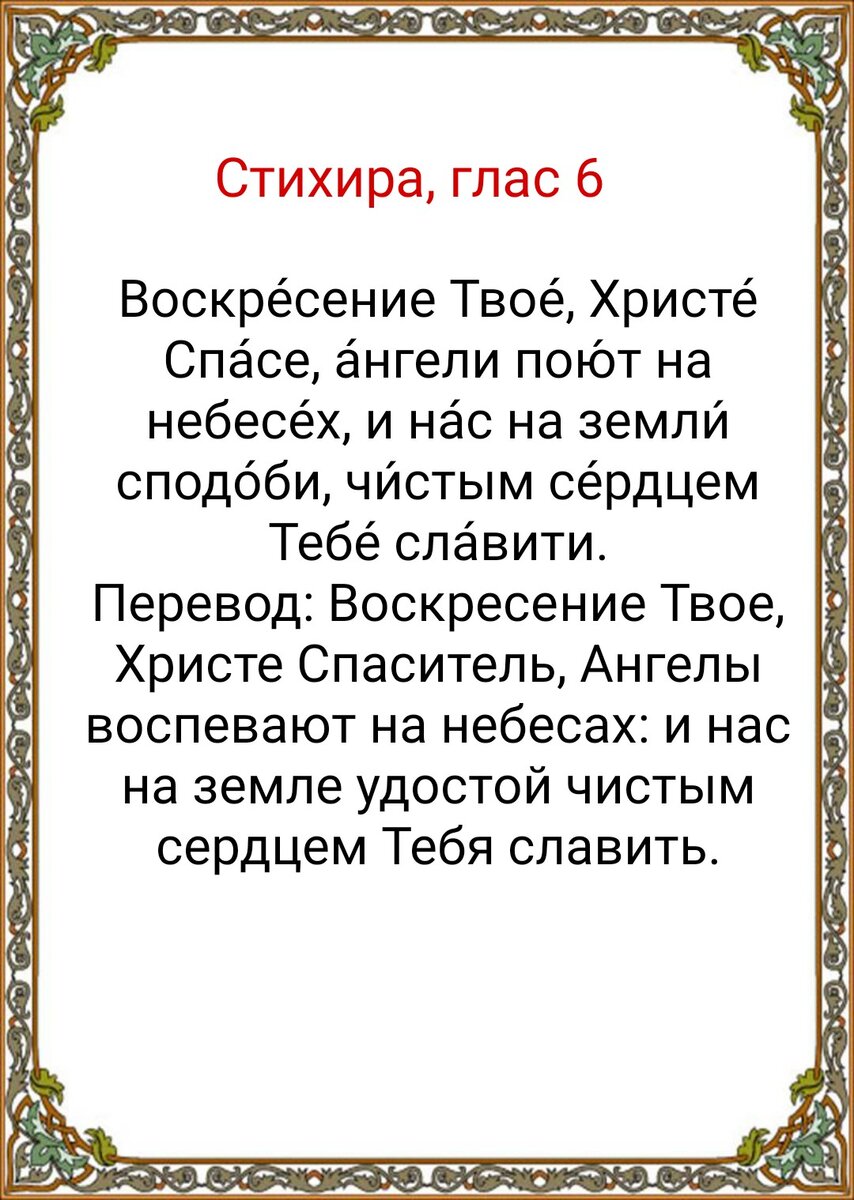 Стихира, глас 6

Воскре́сение Твое́, Христе́ Спа́се, а́нгели пою́т на небесе́х, и на́с на земли́ сподо́би, чи́стым се́рдцем Тебе́ сла́вити.
Перевод: Воскресение Твое, Христе Спаситель, Ангелы воспевают на небесах: и нас на земле удостой чистым сердцем Тебя славить.